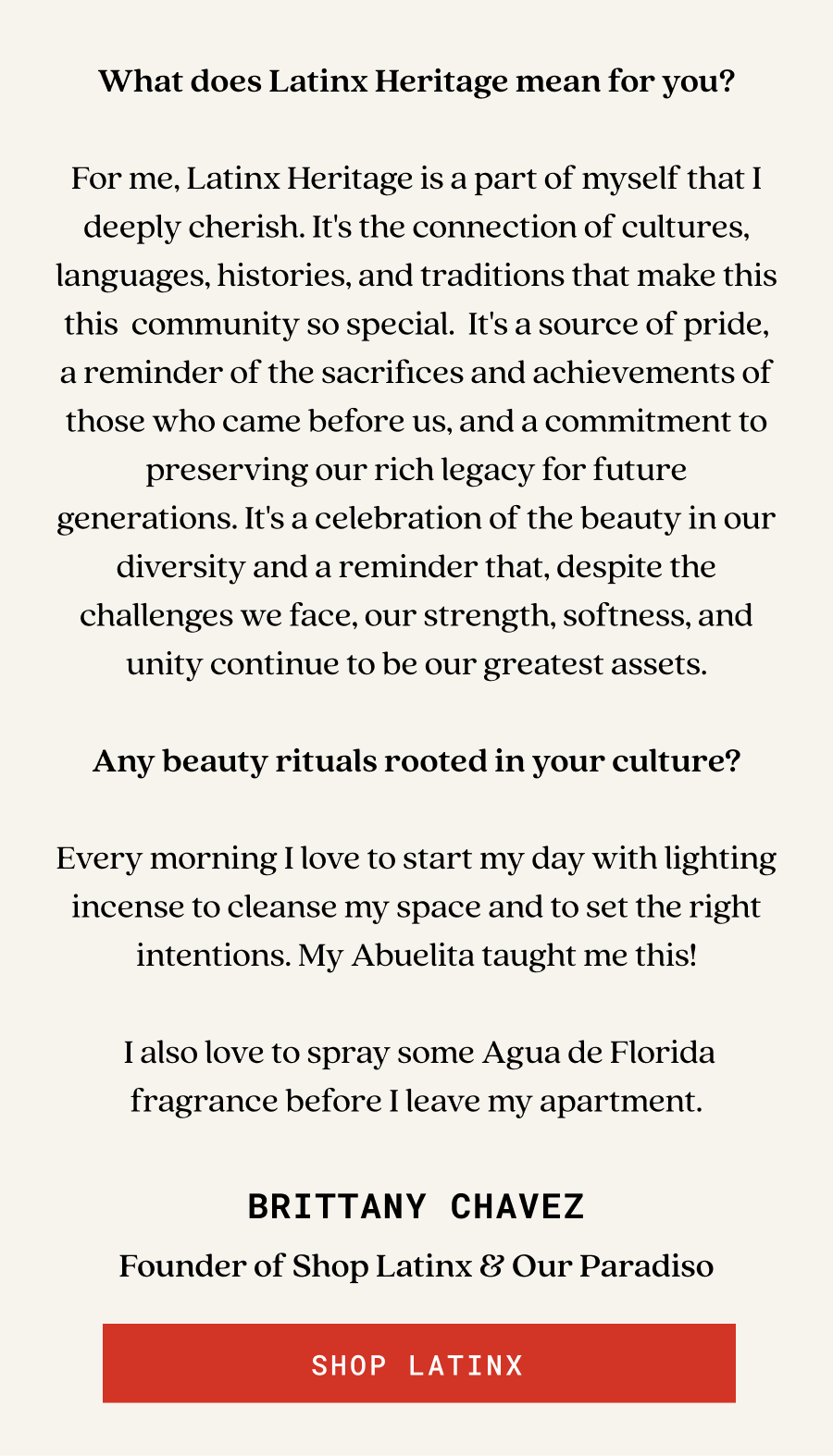 What does Latinx Heritage mean for you?

For me, Latinx Heritage is a part of myself that I deeply cherish. It's the connection of cultures, languages, histories, and traditions that make this this community so special. It's a source of pride, a reminder of the sacrifices and achievements of those who came before us, and a commitment to preserving our rich legacy for future generations. It's a celebration of the beauty in our diversity and a reminder that, despite the challenges we face, our strength, softness, and unity continue to be our greatest assets.

Any beauty rituals rooted in your culture?

Every morning I love to start my day with lighting incense to cleanse my space and to set the right intentions. My Abuelita taught me this!

I also love to spray some Agua de Florida fragrance before I leave my apartment.

BRITTANY CHAVEZ

Founder of Shop Latinx & Our Paradiso

SHOP LATINX